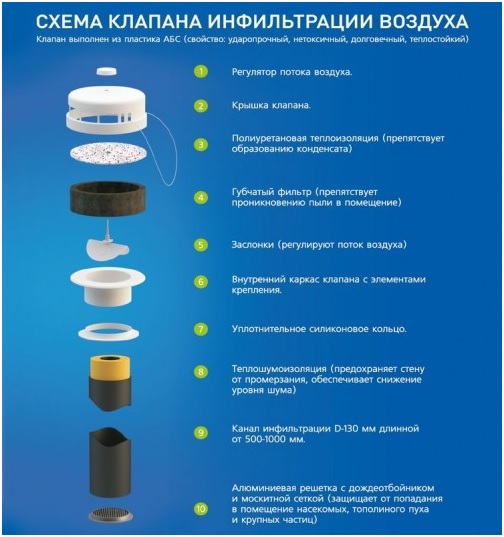 СХЕМА КЛАПАНА ИНФИЛЬТРАЦИИ ВОЗДУХА

Клапан выполнен из пластика АБС (свойство: ударопрочный, нетоксичный, долговечный, теплостойкий)

1 Регулятор потока воздуха.

2 Крышка клапана.

3 Полиуретановая теплоизоляция (препятствует образованию конденсата)

4 Губчатый фильтр (препятствует проникновению пыли в помещение)

5 Заслонки (регулируют поток воздуха)

6 Внутренний каркас клапана с элементами крепления.

7 Уплотнительное силиконовое кольцо.

8 Теплошумоизоляция (предохраняет стену от промерзания, обеспечивает снижение уровня шума)

9 Канал инфильтрации D-130 мм длинной от 500-1000 мм.

10 Алюминиевая решетка с дождеотбойником и москитной сеткой (защищает от попадания в помещение насекомых, тополиного пуха и крупных частиц)